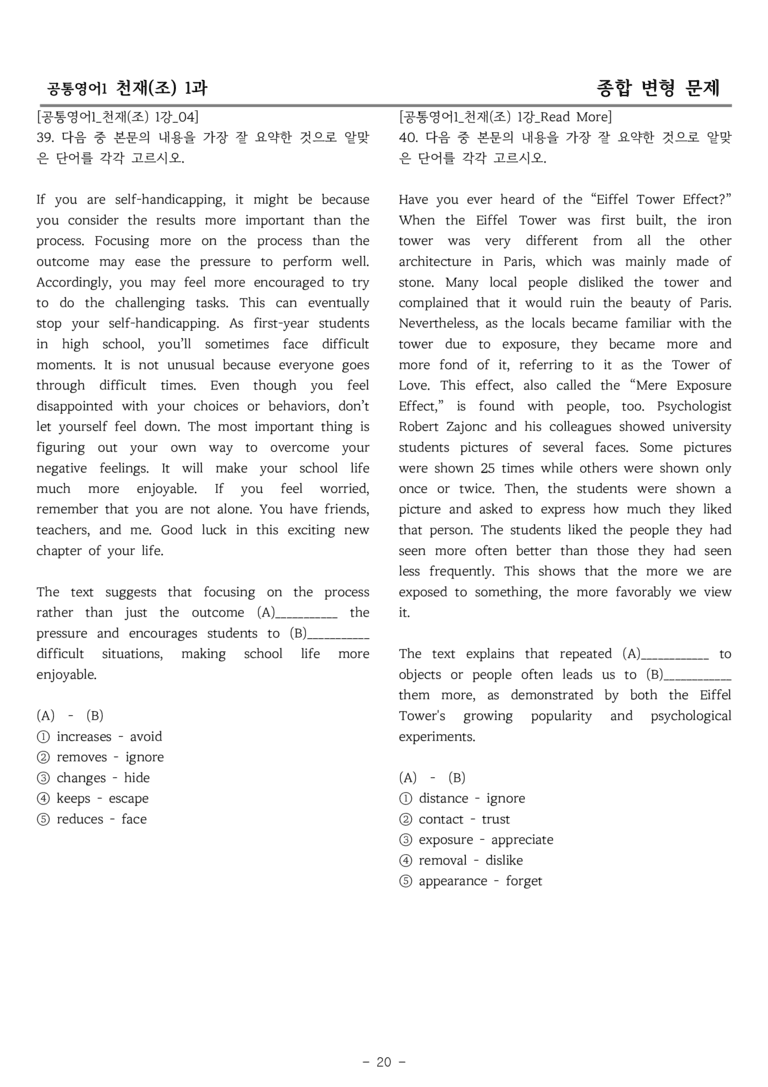 공통영어1 천재(조) 1과

종합 변형 문제

[공통영어1_천재(조) 1강_04]
39. 다음 중 본문의 내용을 가장 잘 요약한 것으로 알맞은 단어를 각각 고르시오.

If you are self-handicapping, it might be because you consider the results more important than the process. Focusing more on the process than the outcome may ease the pressure to perform well. Accordingly, you may feel more encouraged to try to do the challenging tasks. This can eventually stop your self-handicapping. As first-year students in high school, you'll sometimes face difficult moments. It is not unusual because everyone goes through difficult times. Even though you feel disappointed with your choices or behaviors, don't let yourself feel down. The most important thing is figuring out your own way to overcome your negative feelings. It will make your school life much more enjoyable. If you feel worried, remember that you are not alone. You have friends, teachers, and me. Good luck in this exciting new chapter of your life.

The text suggests that focusing on the process rather than just the outcome (A)____ the pressure and encourages students to (B)____ difficult situations, making school life more enjoyable.

(A) - (B)
① increases - avoid
② removes - ignore
③ changes - hide
④ keeps - escape
⑤ reduces - face

[공통영어1_천재(조) 1강_Read More]
40. 다음 중 본문의 내용을 가장 잘 요약한 것으로 알맞은 단어를 각각 고르시오.

Have you ever heard of the "Eiffel Tower Effect?" When the Eiffel Tower was first built, the iron tower was very different from all the other architecture in Paris, which was mainly made of stone. Many local people disliked the tower and complained that it would ruin the beauty of Paris. Nevertheless, as the locals became familiar with the tower due to exposure, they became more and more fond of it, referring to it as the Tower of Love. This effect, also called the "Mere Exposure Effect," is found with people, too. Psychologist Robert Zajonc and his colleagues showed university students pictures of several faces. Some pictures were shown 25 times while others were shown only once or twice. Then, the students were shown a picture and asked to express how much they liked that person. The students liked the people they had seen more often better than those they had seen less frequently. This shows that the more we are exposed to something, the more favorably we view it.

The text explains that repeated (A)____ to objects or people often leads us to (B)____ them more, as demonstrated by both the Eiffel Tower's growing popularity and psychological experiments.

(A) - (B)
① distance - ignore
② contact - trust
③ exposure - appreciate
④ removal - dislike
⑤ appearance - forget

- 20 -